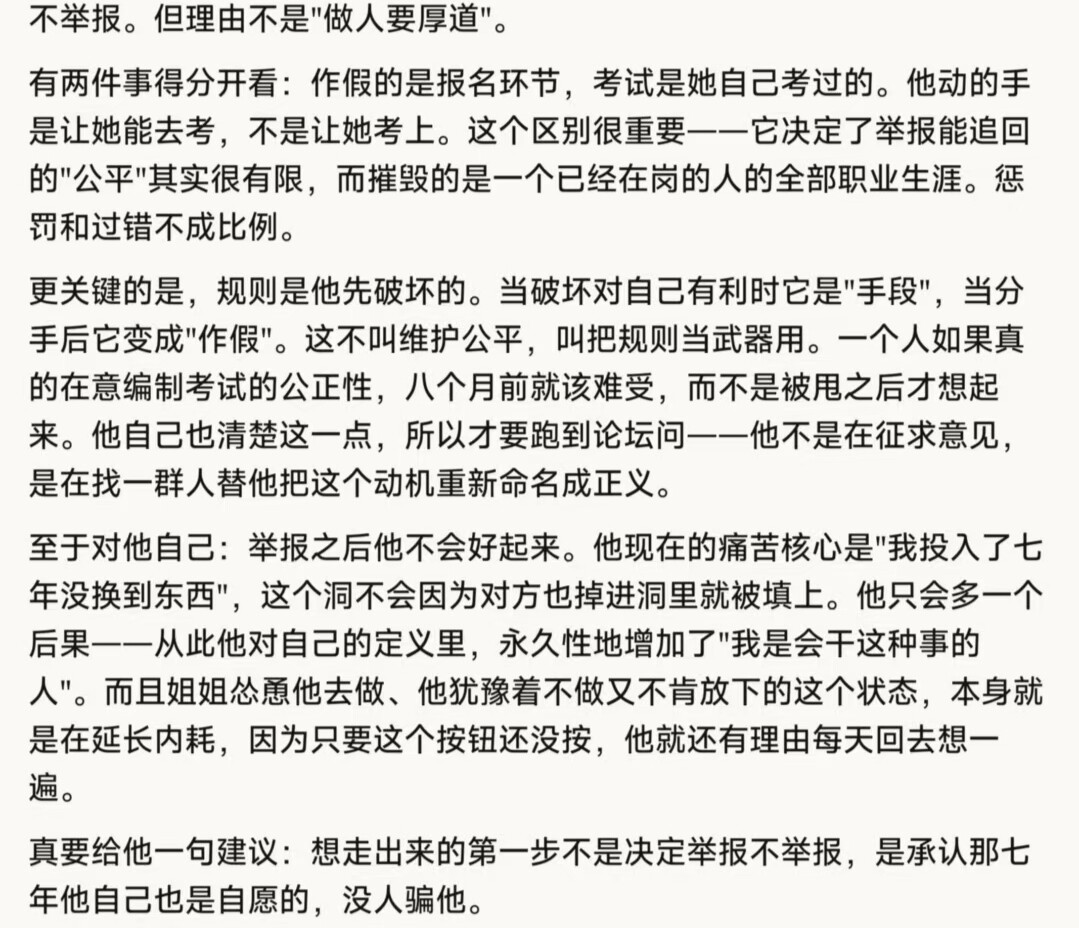 不举报。但理由不是"做人要厚道"。

有两件事得分开看：作假的是报名环节，考试是她自己考过的。他动的手是让她能去考，不是让她考上。这个区别很重要——它决定了举报能追回的"公平"其实很有限，而摧毁的是一个已经在岗的人的全部职业生涯。惩罚和过错不成比例。

更关键的是，规则是他先破坏的。当破坏对自己有利时它是"手段"，当分手后它变成"作假"。这不叫维护公平，叫把规则当武器用。一个人如果真的在意编制考试的公正性，八个月前就该难受，而不是被甩之后才想起来。他自己也清楚这一点，所以才要跑到论坛问——他不是在征求意见，是在找一群人替他把这个动机重新命名成正义。

至于对他自己：举报之后他不会好起来。他现在的痛苦核心是"我投入了七年没换到东西"，这个洞不会因为对方也掉进洞里就被填上。他只会多一个后果——从此他对自己的定义里，永久性地增加了"我是会干这种事的人"。而且姐姐怂恿他去做、他犹豫着不做又不肯放下的这个状态，本身就是在延长内耗，因为只要这个按钮还没按，他就还有理由每天回去想一遍。

真要给他一句建议：想走出来的第一步不是决定举报不举报，是承认那七年他自己也是自愿的，没人骗他。